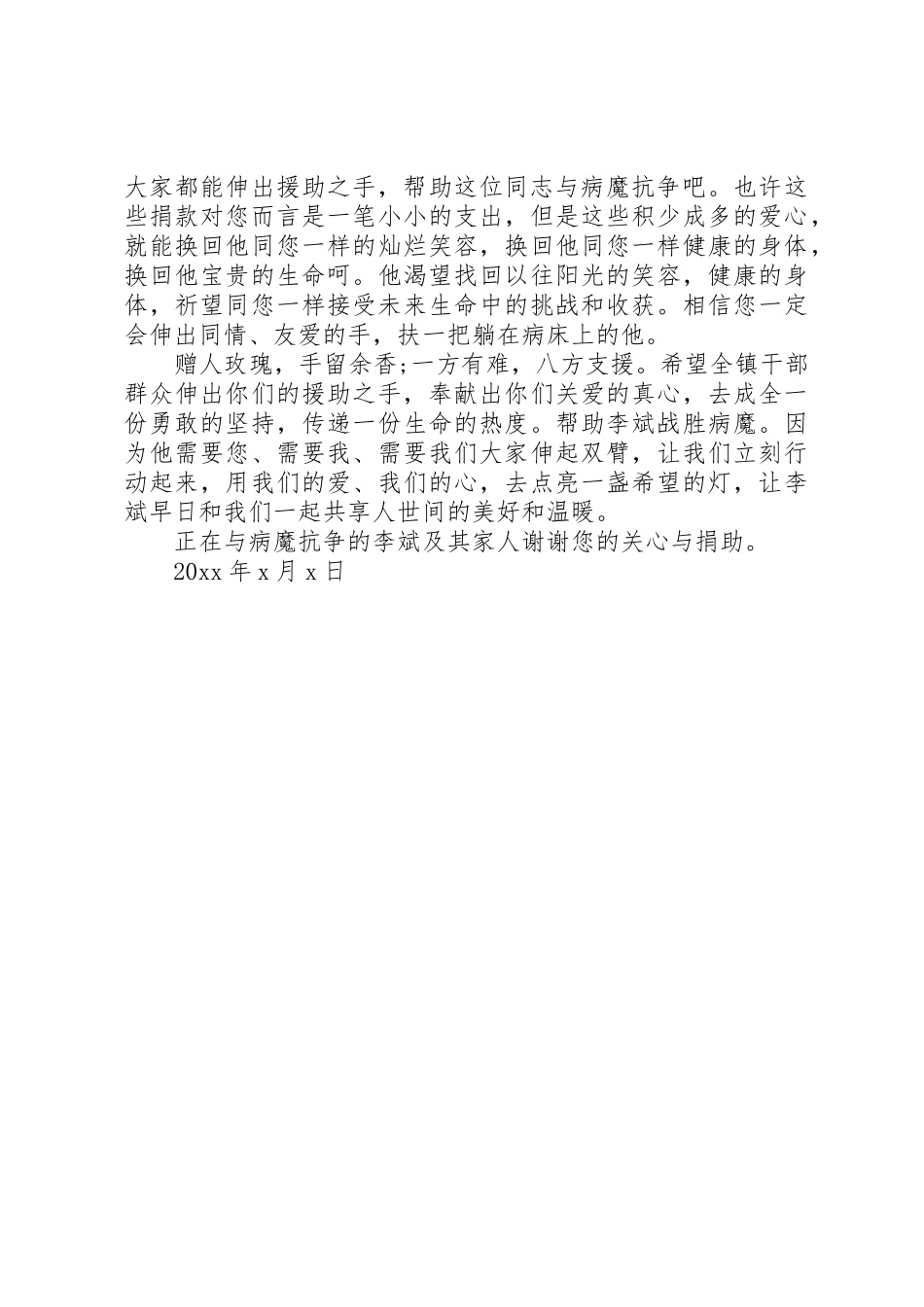 大家都能伸出援助之手，帮助这位同志与病魔抗争吧。也许这些捐款对您而言是一笔小小的支出，但是这些积少成多的爱心，就能换回他同您一样的灿烂笑容，换回他同您一样健康的身体，换回他宝贵的生命呵。他渴望找回以往阳光的笑容，健康的身体，祈望同您一样接受未来生命中的挑战和收获。相信您一定会伸出同情、友爱的手，扶一把躺在病床上的他。

赠人玫瑰，手留余香;一方有难，八方支援。希望全镇干部群众伸出你们的援助之手，奉献出你们关爱的真心，去成全一份勇敢的坚持，传递一份生命的热度。帮助李斌战胜病魔。因为他需要您、需要我、需要我们大家伸起双臂，让我们立刻行动起来，用我们的爱、我们的心，去点亮一盏希望的灯，让李斌早日和我们一起共享人世间的美好和温暖。

正在与病魔抗争的李斌及其家人谢谢您的关心与捐助。

20xx 年 x 月 x 日